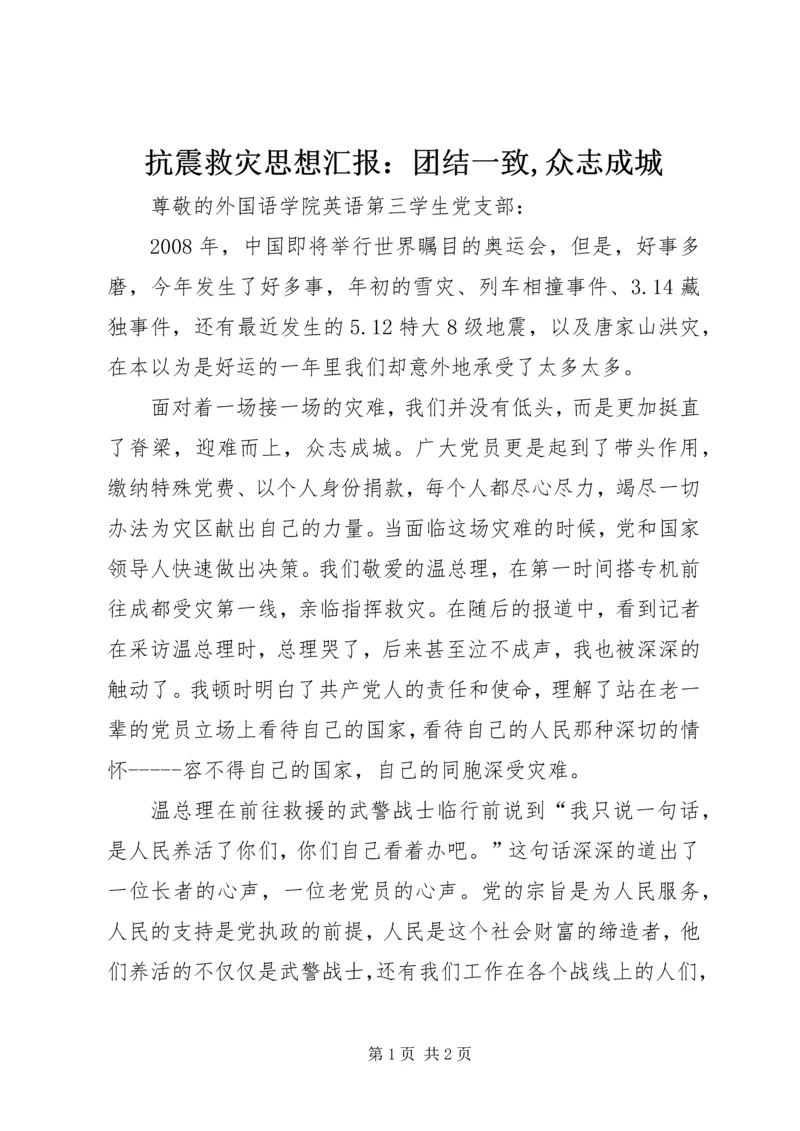 抗震救灾思想汇报：团结一致,众志成城

尊敬的外国语学院英语第三学生党支部：

2008 年，中国即将举行世界瞩目的奥运会，但是，好事多磨，今年发生了好多事，年初的雪灾、列车相撞事件、3.14 藏独事件，还有最近发生的 5.12 特大 8 级地震，以及唐家山洪灾，在本以为是好运的一年里我们却意外地承受了太多太多。

面对着一场接一场的灾难，我们并没有低头，而是更加挺直了脊梁，迎难而上，众志成城。广大党员更是起到了带头作用，缴纳特殊党费、以个人身份捐款，每个人都尽心尽力，竭尽一切办法为灾区献出自己的力量。当面临这场灾难的时候，党和国家领导人快速做出决策。我们敬爱的温总理，在第一时间搭专机前往成都受灾第一线，亲临指挥救灾。在随后的报道中，看到记者在采访温总理时，总理哭了，后来甚至泣不成声，我也被深深的触动了。我顿时明白了共产党人的责任和使命，理解了站在老一辈的党员立场上看待自己的国家，看待自己的人民那种深切的情怀-----容不得自己的国家，自己的同胞深受灾难。

温总理在前往救援的武警战士临行前说到“我只说一句话，是人民养活了你们，你们自己看着办吧。”这句话深深的道出了一位长者的心声，一位老党员的心声。党的宗旨是为人民服务，人民的支持是党执政的前提，人民是这个社会财富的缔造者，他们养活的不仅仅是武警战士，还有我们工作在各个战线上的人们，

第 1 页 共 2 页